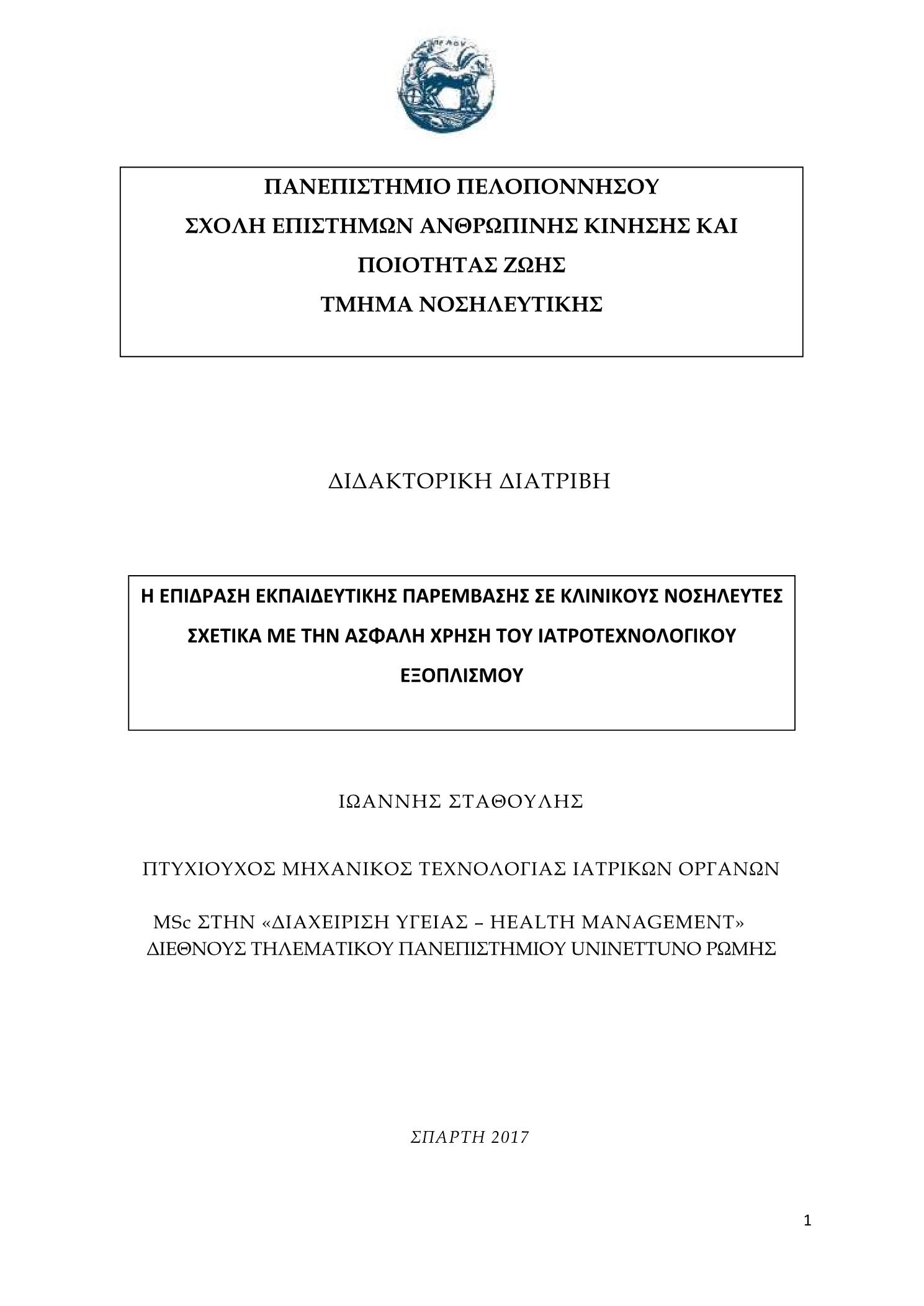 ΠΑΝΕΠΙΣΤΗΜΙΟ ΠΕΛΟΠΟΝΝΗΣΟΥ
ΣΧΟΛΗ ΕΠΙΣΤΗΜΩΝ ΑΝΘΡΩΠΙΝΗΣ ΚΙΝΗΣΗΣ ΚΑΙ ΠΟΙΟΤΗΤΑΣ ΖΩΗΣ
ΤΜΗΜΑ ΝΟΣΗΛΕΥΤΙΚΗΣ

ΔΙΔΑΚΤΟΡΙΚΗ ΔΙΑΤΡΙΒΗ

Η ΕΠΙΔΡΑΣΗ ΕΚΠΑΙΔΕΥΤΙΚΗΣ ΠΑΡΕΜΒΑΣΗΣ ΣΕ ΚΛΙΝΙΚΟΥΣ ΝΟΣΗΛΕΥΤΕΣ ΣΧΕΤΙΚΑ ΜΕ ΤΗΝ ΑΣΦΑΛΗ ΧΡΗΣΗ ΤΟΥ ΙΑΤΡΟΤΕΧΝΟΛΟΓΙΚΟΥ ΕΞΟΠΛΙΣΜΟΥ

ΙΩΑΝΝΗΣ ΣΤΑΘΟΥΛΗΣ

ΠΤΥΧΙΟΥΧΟΣ ΜΗΧΑΝΙΚΟΣ ΤΕΧΝΟΛΟΓΙΑΣ ΙΑΤΡΙΚΩΝ ΟΡΓΑΝΩΝ

MSc ΣΤΗΝ «ΔΙΑΧΕΙΡΙΣΗ ΥΓΕΙΑΣ – HEALTH MANAGEMENT»
ΔΙΕΘΝΟΥΣ ΤΗΛΕΜΑΤΙΚΟΥ ΠΑΝΕΠΙΣΤΗΜΙΟΥ UNINETTUNO ΡΩΜΗΣ

ΣΠΑΡΤΗ 2017

1